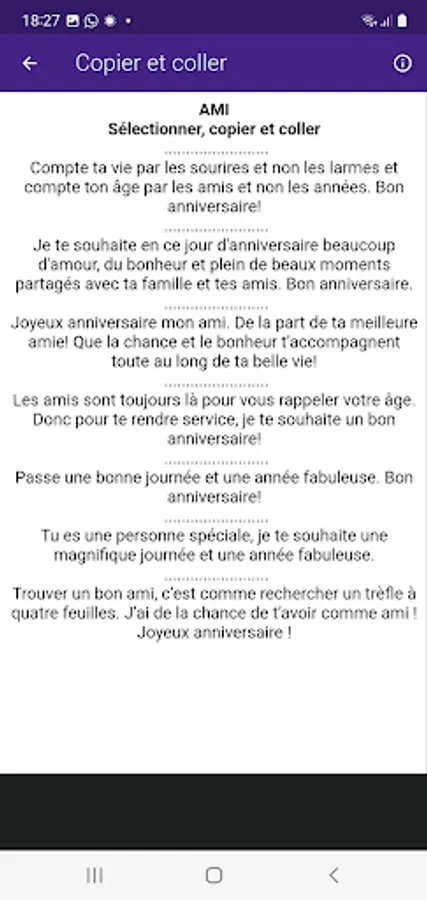 18:27

Copier et coller

AMI
Sélectionner, copier et coller

Compte ta vie par les sourires et non les larmes et compte ton âge par les amis et non les années. Bon anniversaire!

Je te souhaite en ce jour d'anniversaire beaucoup d'amour, du bonheur et plein de beaux moments partagés avec ta famille et tes amis. Bon anniversaire.

Joyeux anniversaire mon ami. De la part de ta meilleure amie! Que la chance et le bonheur t'accompagnent toute au long de ta belle vie!

Les amis sont toujours là pour vous rappeler votre âge. Donc pour te rendre service, je te souhaite un bon anniversaire!

Passe une bonne journée et une année fabuleuse. Bon anniversaire!

Tu es une personne spéciale, je te souhaite une magnifique journée et une année fabuleuse.

Trouver un bon ami, c'est comme rechercher un trèfle à quatre feuilles. J'ai de la chance de t'avoir comme ami ! Joyeux anniversaire !